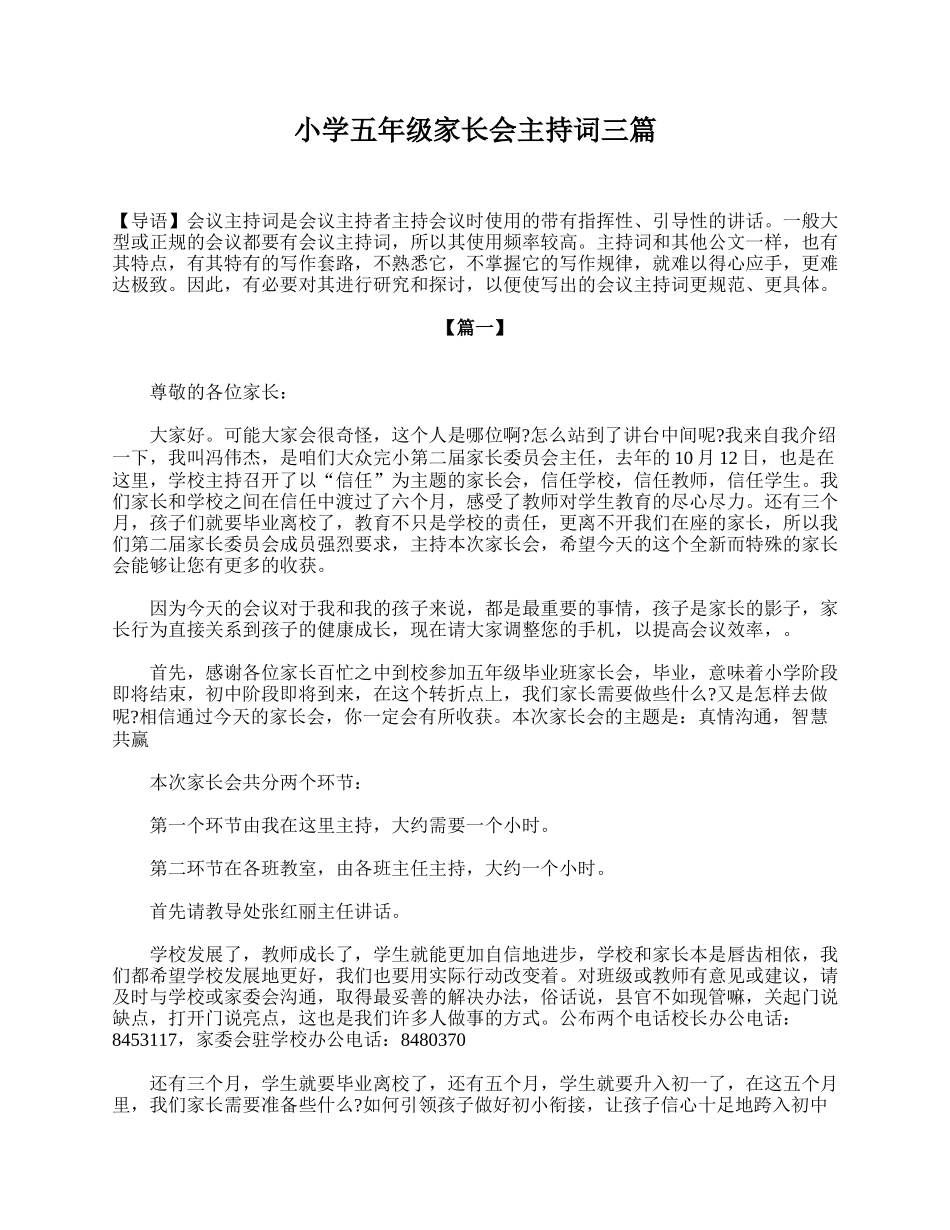 小学五年级家长会主持词三篇

【导语】会议主持词是会议主持者主持会议时使用的带有指挥性、引导性的讲话。一般大型或正规的会议都要有会议主持词，所以其使用频率较高。主持词和其他公文一样，也有其特点，有其特有的写作套路，不熟悉它，不掌握它的写作规律，就难以得心应手，更难达极致。因此，有必要对其进行研究和探讨，以便使写出的会议主持词更规范、更具体。

【篇一】

尊敬的各位家长：

大家好。可能大家会很奇怪，这个人是哪位啊?怎么站到了讲台中间呢?我来自我介绍一下，我叫冯伟杰，是咱们大众完小第二届家长委员会主任，去年的 10 月 12 日，也是在这里，学校主持召开了以“信任”为主题的家长会，信任学校，信任教师，信任学生。我们家长和学校之间在信任中渡过了六个月，感受了教师对学生教育的尽心尽力。还有三个月，孩子们就要毕业离校了，教育不只是学校的责任，更离不开我们在座的家长，所以我们第二届家长委员会成员强烈要求，主持本次家长会，希望今天的这个全新而特殊的家长会能够让您有更多的收获。

因为今天的会议对于我和我的孩子来说，都是最重要的事情，孩子是家长的影子，家长行为直接关系到孩子的健康成长，现在请大家调整您的手机，以提高会议效率，。

首先，感谢各位家长百忙之中到校参加五年级毕业班家长会，毕业，意味着小学阶段即将结束，初中阶段即将到来，在这个转折点上，我们家长需要做些什么?又是怎样去做呢?相信通过今天的家长会，你一定会有所收获。本次家长会的主题是：真情沟通，智慧共赢

本次家长会共分两个环节：

第一个环节由我在这里主持，大约需要一个小时。

第二环节在各班教室，由各班主任主持，大约一个小时。

首先请教导处张红丽主任讲话。

学校发展了，教师成长了，学生就能更加自信地进步，学校和家长本是唇齿相依，我们都希望学校发展地更好，我们也要用实际行动改变着。对班级或教师有意见或建议，请及时与学校或家委会沟通，取得最妥善的解决办法，俗话说，县官不如现管嘛，关起门说缺点，打开门说亮点，这也是我们许多人做事的方式。公布两个电话校长办公电话：8453117，家委会驻学校办公电话：8480370

还有三个月，学生就要毕业离校了，还有五个月，学生就要升入初一了，在这五个月里，我们家长需要准备些什么?如何引领孩子做好初小衔接，让孩子信心十足地跨入初中